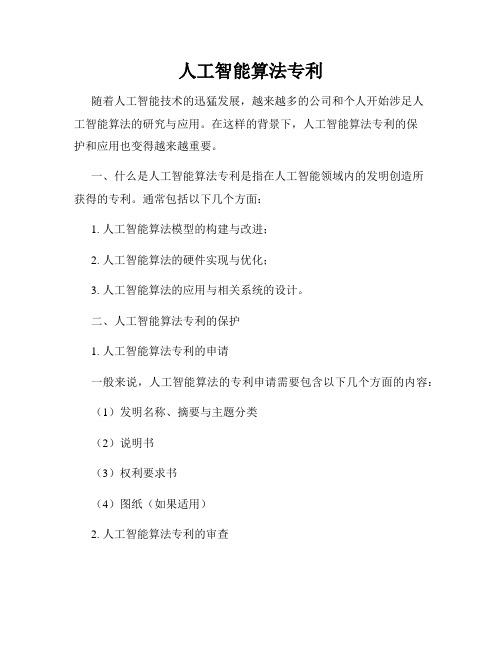 人工智能算法专利

随着人工智能技术的迅猛发展，越来越多的公司和个人开始涉足人工智能算法的研究与应用。在这样的背景下，人工智能算法专利的保护和应用也变得越来越重要。

一、什么是人工智能算法专利是指在人工智能领域内的发明创造所获得的专利。通常包括以下几个方面：

1. 人工智能算法模型的构建与改进；

2. 人工智能算法的硬件实现与优化；

3. 人工智能算法的应用与相关系统的设计。

二、人工智能算法专利的保护

1. 人工智能算法专利的申请

一般来说，人工智能算法的专利申请需要包含以下几个方面的内容：

（1）发明名称、摘要与主题分类

（2）说明书

（3）权利要求书

（4）图纸（如果适用）

2. 人工智能算法专利的审查